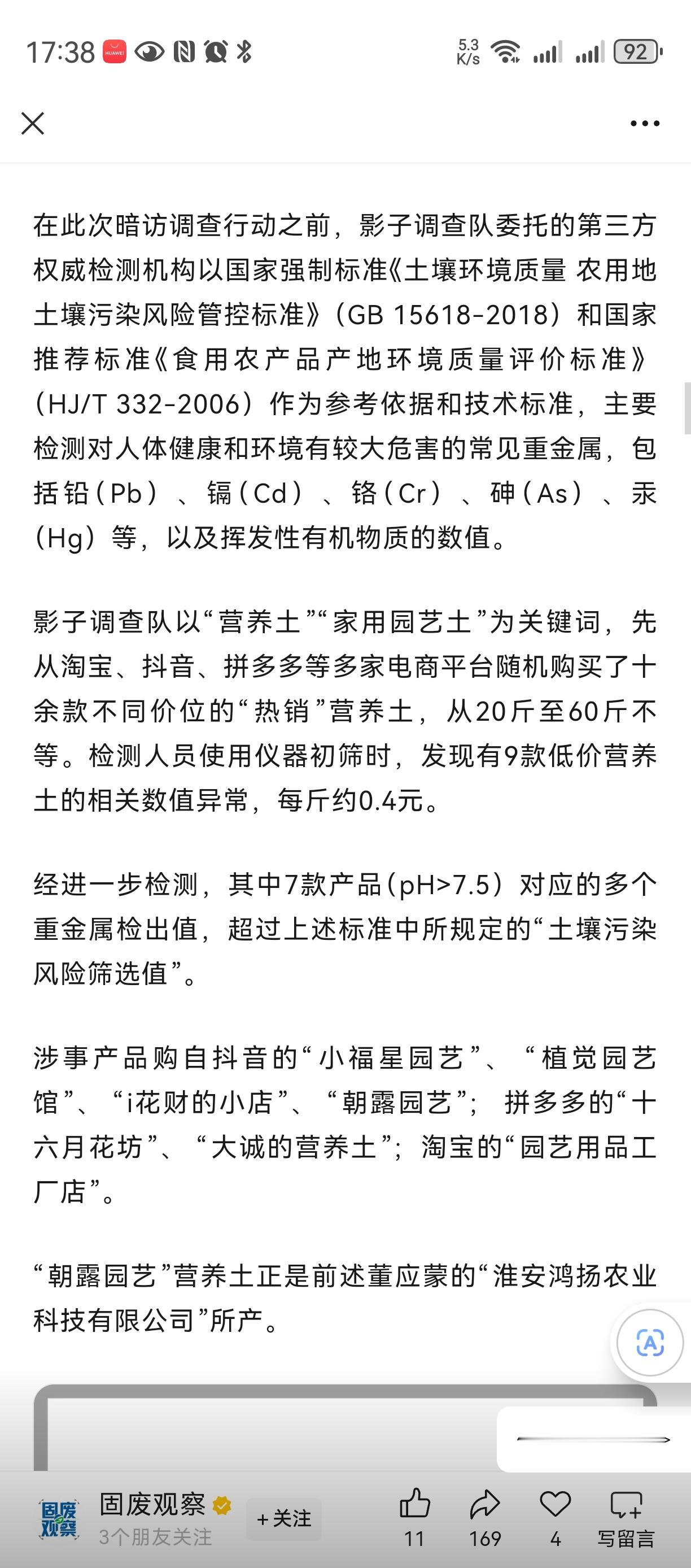 17:38 HUAWEI 5.3 K/s 92

在此次暗访调查行动之前，影子调查队委托的第三方权威检测机构以国家强制标准《土壤环境质量 农用地土壤污染风险管控标准》（GB 15618-2018）和国家推荐标准《食用农产品产地环境质量评价标准》（HJ/T 332-2006）作为参考依据和技术标准，主要检测对人体健康和环境有较大危害的常见重金属，包括铅（Pb）、镉（Cd）、铬（Cr）、砷（As）、汞（Hg）等，以及挥发性有机物质的数值。

影子调查队以“营养土”“家用园艺土”为关键词，先从淘宝、抖音、拼多多等多家电商平台随机购买了十余款不同价位的“热销”营养土，从20斤至60斤不等。检测人员使用仪器初筛时，发现有9款低价营养土的相关数值异常，每斤约0.4元。

经进一步检测，其中7款产品（pH>7.5）对应的多个重金属检出值，超过上述标准中所规定的“土壤污染风险筛选值”。

涉事产品购自抖音的“小福星园艺”、“植觉园艺馆”、“i花财的小店”、“朝露园艺”；拼多多的“十六月花坊”、“大诚的营养土”；淘宝的“园艺用品工厂店”。

“朝露园艺”营养土正是前述董应蒙的“淮安鸿扬农业科技有限公司”所产。

固废观察
固废观察
3个朋友关注
+关注
11
169
4
写留言